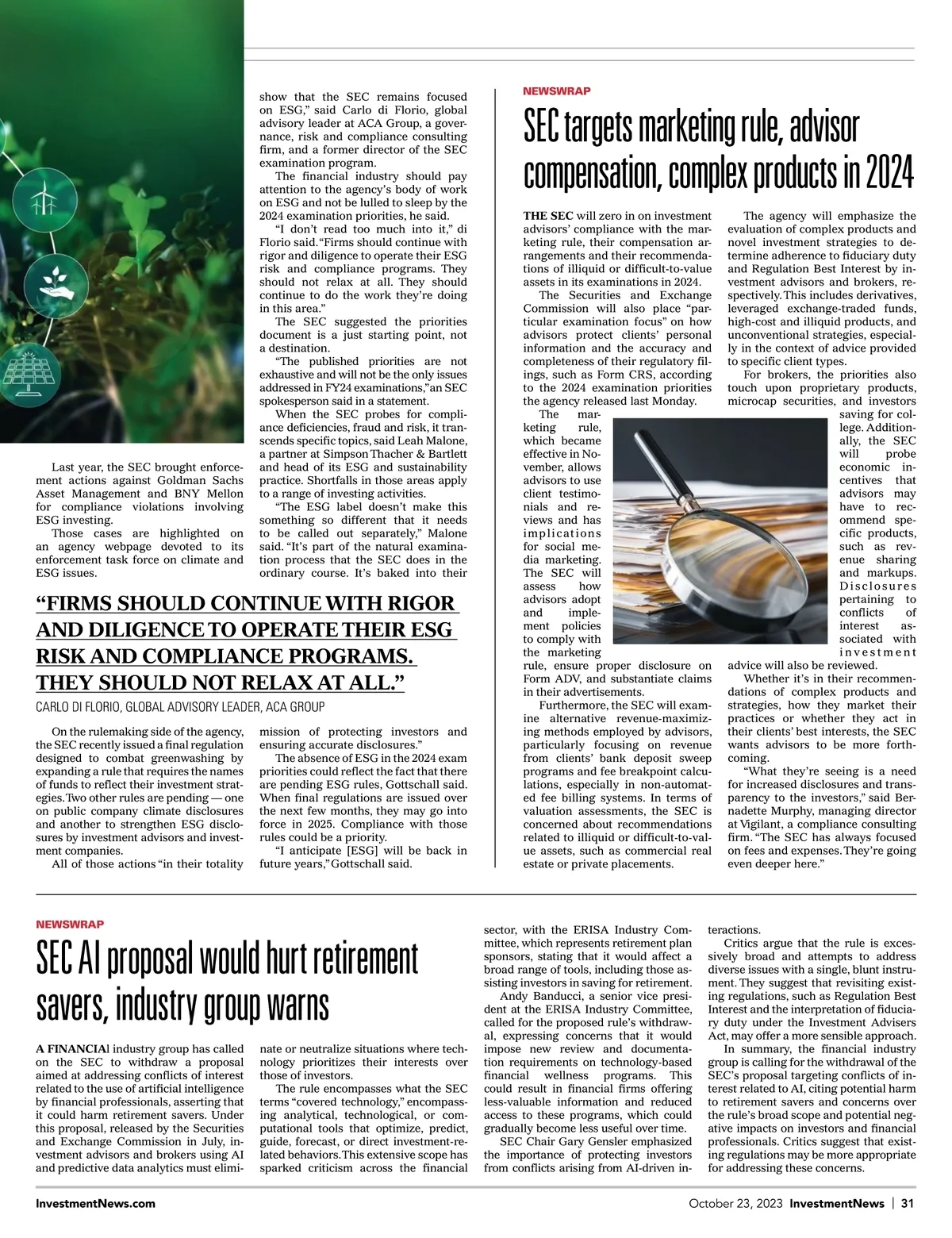 Last year, the SEC brought enforcement actions against Goldman Sachs Asset Management and BNY Mellon for compliance violations involving ESG investing.

Those cases are highlighted on an agency webpage devoted to its enforcement task force on climate and ESG issues.

show that the SEC remains focused on ESG," said Carlo di Florio, global advisory leader at ACA Group, a governance, risk and compliance consulting firm, and a former director of the SEC examination program.

The financial industry should pay attention to the agency's body of work on ESG and not be lulled to sleep by the 2024 examination priorities, he said.

"I don't read too much into it," di Florio said. "Firms should continue with rigor and diligence to operate their ESG risk and compliance programs. They should not relax at all. They should continue to do the work they're doing in this area."

The SEC suggested the priorities document is a just starting point, not a destination.

"The published priorities are not exhaustive and will not be the only issues addressed in FY24 examinations," an SEC spokesperson said in a statement.

When the SEC probes for compliance deficiencies, fraud and risk, it transcends specific topics, said Leah Malone, a partner at Simpson Thacher & Bartlett and head of its ESG and sustainability practice. Shortfalls in those areas apply to a range of investing activities.

"The ESG label doesn't make this something so different that it needs to be called out separately," Malone said. "It's part of the natural examination process that the SEC does in the ordinary course. It's baked into their

"FIRMS SHOULD CONTINUE WITH RIGOR AND DILIGENCE TO OPERATE THEIR ESG RISK AND COMPLIANCE PROGRAMS. THEY SHOULD NOT RELAX AT ALL."

CARLO DI FLORIO, GLOBAL ADVISORY LEADER, ACA GROUP

On the rulemaking side of the agency, the SEC recently issued a final regulation designed to combat greenwashing by expanding a rule that requires the names of funds to reflect their investment strategies. Two other rules are pending — one on public company climate disclosures and another to strengthen ESG disclosures by investment advisors and investment companies.

All of those actions "in their totality

mission of protecting investors and ensuring accurate disclosures."

The absence of ESG in the 2024 exam priorities could reflect the fact that there are pending ESG rules, Gottschall said. When final regulations are issued over the next few months, they may go into force in 2025. Compliance with those rules could be a priority.

"I anticipate [ESG] will be back in future years," Gottschall said.

NEWSWRAP

SEC targets marketing rule, advisor compensation, complex products in 2024

THE SEC will zero in on investment advisors' compliance with the marketing rule, their compensation arrangements and their recommendations of illiquid or difficult-to-value assets in its examinations in 2024.

The Securities and Exchange Commission will also place "particular examination focus" on how advisors protect clients' personal information and the accuracy and completeness of their regulatory filings, such as Form CRS, according to the 2024 examination priorities the agency released last Monday.

The marketing rule, which became effective in November, allows advisors to use client testimonials and reviews and has implications for social media marketing. The SEC will assess how advisors adopt and implement policies to comply with the marketing rule, ensure proper disclosure on Form ADV, and substantiate claims in their advertisements.

Furthermore, the SEC will examine alternative revenue-maximizing methods employed by advisors, particularly focusing on revenue from clients' bank deposit sweep programs and fee breakpoint calculations, especially in non-automated fee billing systems. In terms of valuation assessments, the SEC is concerned about recommendations related to illiquid or difficult-to-value assets, such as commercial real estate or private placements.

The agency will emphasize the evaluation of complex products and novel investment strategies to determine adherence to fiduciary duty and Regulation Best Interest by investment advisors and brokers, respectively. This includes derivatives, leveraged exchange-traded funds, high-cost and illiquid products, and unconventional strategies, especially in the context of advice provided to specific client types.

For brokers, the priorities also touch upon proprietary products, microcap securities, and investors saving for college. Additionally, the SEC will probe economic incentives that advisors may have to recommend specific products, such as revenue sharing and markups. Disclosures pertaining to conflicts of interest associated with investment advice will also be reviewed.

Whether it's in their recommendations of complex products and strategies, how they market their practices or whether they act in their clients' best interests, the SEC wants advisors to be more forthcoming.

"What they're seeing is a need for increased disclosures and transparency to the investors," said Bernadette Murphy, managing director at Vigilant, a compliance consulting firm. "The SEC has always focused on fees and expenses. They're going even deeper here."

NEWSWRAP

SEC AI proposal would hurt retirement savers, industry group warns

A FINANCIAl industry group has called on the SEC to withdraw a proposal aimed at addressing conflicts of interest related to the use of artificial intelligence by financial professionals, asserting that it could harm retirement savers. Under this proposal, released by the Securities and Exchange Commission in July, investment advisors and brokers using AI and predictive data analytics must eliminate or neutralize situations where technology prioritizes their interests over those of investors.

The rule encompasses what the SEC terms "covered technology," encompassing analytical, technological, or computational tools that optimize, predict, guide, forecast, or direct investment-related behaviors. This extensive scope has sparked criticism across the financial sector, with the ERISA Industry Committee, which represents retirement plan sponsors, stating that it would affect a broad range of tools, including those assisting investors in saving for retirement.

Andy Banducci, a senior vice president at the ERISA Industry Committee, called for the proposed rule's withdrawal, expressing concerns that it would impose new review and documentation requirements on technology-based financial wellness programs. This could result in financial firms offering less-valuable information and reduced access to these programs, which could gradually become less useful over time.

SEC Chair Gary Gensler emphasized the importance of protecting investors from conflicts arising from AI-driven interactions.

Critics argue that the rule is excessively broad and attempts to address diverse issues with a single, blunt instrument. They suggest that revisiting existing regulations, such as Regulation Best Interest and the interpretation of fiduciary duty under the Investment Advisers Act, may offer a more sensible approach.

In summary, the financial industry group is calling for the withdrawal of the SEC's proposal targeting conflicts of interest related to AI, citing potential harm to retirement savers and concerns over the rule's broad scope and potential negative impacts on investors and financial professionals. Critics suggest that existing regulations may be more appropriate for addressing these concerns.

InvestmentNews.com

October 23, 2023 InvestmentNews | 31